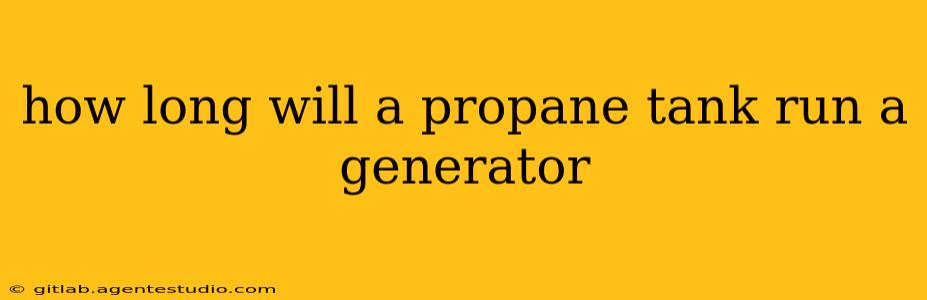 how long will a propane tank run a generator

© gitlab.agentestudio.com